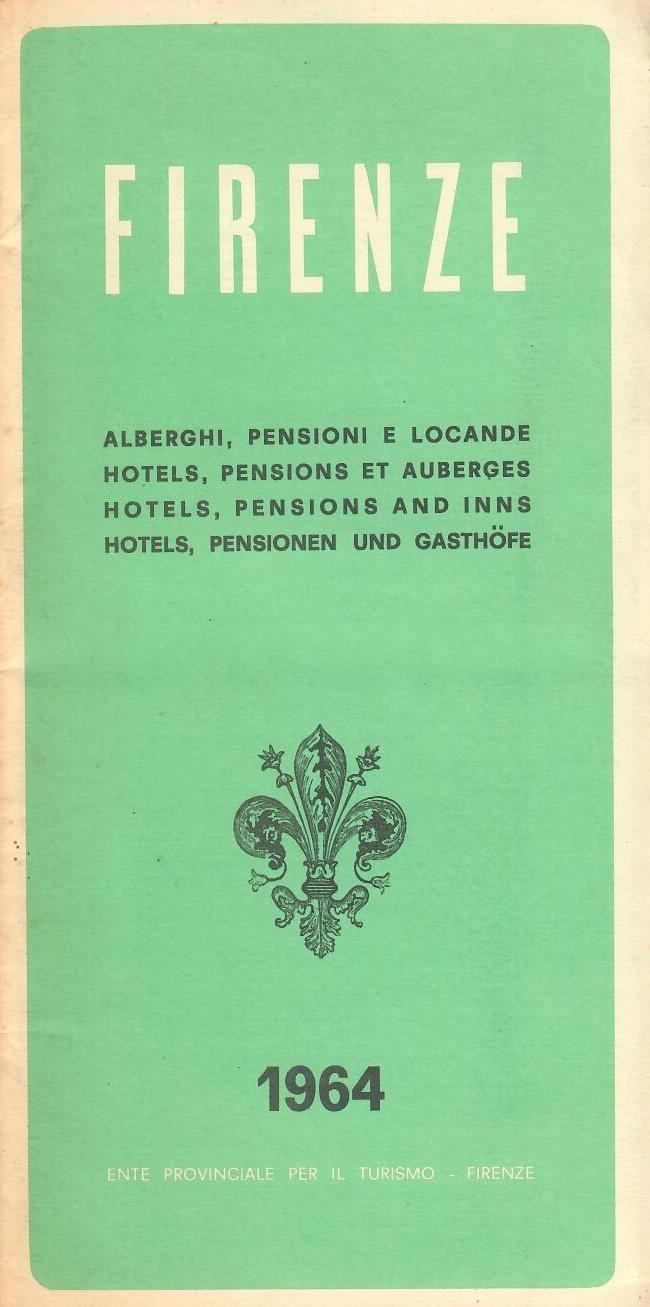 FIRENZE

ALBERGHI, PENSIONI E LOCANDE
HOTELS, PENSIONS ET AUBERGES
HOTELS, PENSIONS AND INNS
HOTELS, PENSIONEN UND GASTHÖFE

1964

ENTE PROVINCIALE PER IL TURISMO - FIRENZE